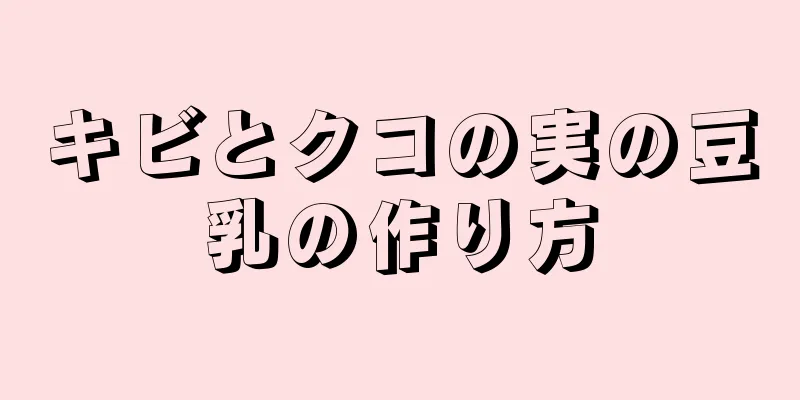 キビとクコの実の豆乳の作り方